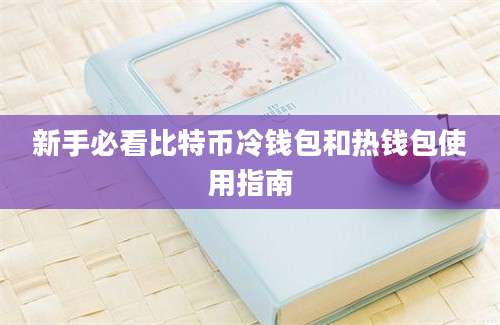 新手必看比特币冷钱包和热钱包使用指南